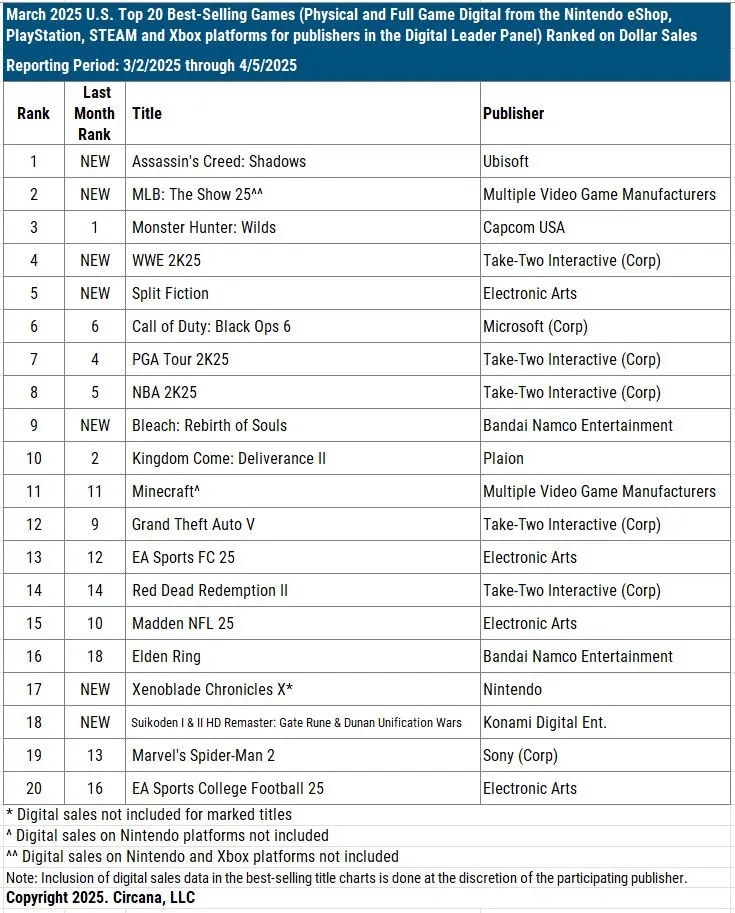 March 2025 U.S. Top 20 Best-Selling Games (Physical and Full Game Digital from the Nintendo eShop, PlayStation, STEAM and Xbox platforms for publishers in the Digital Leader Panel) Ranked on Dollar Sales

Reporting Period: 3/2/2025 through 4/5/2025

| Rank | Last Month Rank | Title | Publisher |
|---|---|---|---|
| 1 | NEW | Assassin's Creed: Shadows | Ubisoft |
| 2 | NEW | MLB: The Show 25^^ | Multiple Video Game Manufacturers |
| 3 | 1 | Monster Hunter: Wilds | Capcom USA |
| 4 | NEW | WWE 2K25 | Take-Two Interactive (Corp) |
| 5 | NEW | Split Fiction | Electronic Arts |
| 6 | 6 | Call of Duty: Black Ops 6 | Microsoft (Corp) |
| 7 | 4 | PGA Tour 2K25 | Take-Two Interactive (Corp) |
| 8 | 5 | NBA 2K25 | Take-Two Interactive (Corp) |
| 9 | NEW | Bleach: Rebirth of Souls | Bandai Namco Entertainment |
| 10 | 2 | Kingdom Come: Deliverance II | Plaion |
| 11 | 11 | Minecraft^ | Multiple Video Game Manufacturers |
| 12 | 9 | Grand Theft Auto V | Take-Two Interactive (Corp) |
| 13 | 12 | EA Sports FC 25 | Electronic Arts |
| 14 | 14 | Red Dead Redemption II | Take-Two Interactive (Corp) |
| 15 | 10 | Madden NFL 25 | Electronic Arts |
| 16 | 18 | Elden Ring | Bandai Namco Entertainment |
| 17 | NEW | Xenoblade Chronicles X* | Nintendo |
| 18 | NEW | Suikoden I & II HD Remaster: Gate Rune & Dunan Unification Wars | Konami Digital Ent. |
| 19 | 13 | Marvel's Spider-Man 2 | Sony (Corp) |
| 20 | 16 | EA Sports College Football 25 | Electronic Arts |

* Digital sales not included for marked titles
^ Digital sales on Nintendo platforms not included
^^ Digital sales on Nintendo and Xbox platforms not included
Note: Inclusion of digital sales data in the best-selling title charts is done at the discretion of the participating publisher.
Copyright 2025. Circana, LLC